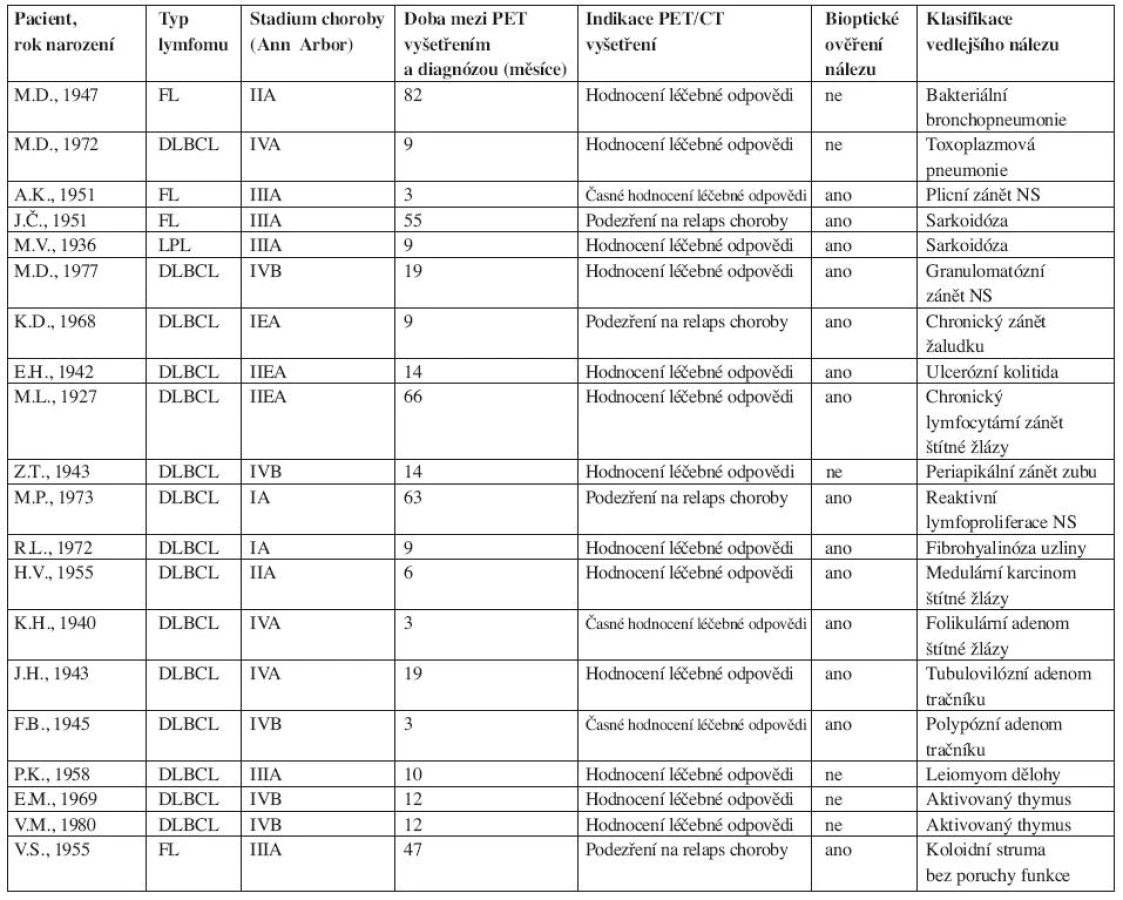 | Pacient, rok narození | Typ lymfomu | Stadium choroby (Ann Arbor) | Doba mezi PET vyšetřením a diagnózou (měsíce) | Indikace PET/CT vyšetření | Bioptické ověření nálezu | Klasifikace vedlejšího nálezu |
|---|---|---|---|---|---|---|
| M.D., 1947 | FL | IIA | 82 | Hodnocení léčebné odpovědi | ne | Bakteriální bronchopneumonie |
| M.D., 1972 | DLBCL | IVA | 9 | Hodnocení léčebné odpovědi | ne | Toxoplazmová pneumonie |
| A.K., 1951 | FL | IIIA | 3 | Časné hodnocení léčebné odpovědi | ano | Plicní zánět NS |
| J.Č., 1951 | FL | IIIA | 55 | Podezření na relaps choroby | ano | Sarkoidóza |
| M.V., 1936 | LPL | IIIA | 9 | Hodnocení léčebné odpovědi | ano | Sarkoidóza |
| M.D., 1977 | DLBCL | IVB | 19 | Hodnocení léčebné odpovědi | ano | Granulomatózní zánět NS |
| K.D., 1968 | DLBCL | IEA | 9 | Podezření na relaps choroby | ano | Chronický zánět žaludku |
| E.H., 1942 | DLBCL | IIEA | 14 | Hodnocení léčebné odpovědi | ano | Ulcerózní kolitida |
| M.L., 1927 | DLBCL | IIEA | 66 | Hodnocení léčebné odpovědi | ano | Chronický lymfocytární zánět štítné žlázy |
| Z.T., 1943 | DLBCL | IVB | 14 | Hodnocení léčebné odpovědi | ne | Periapikální zánět zubu |
| M.P., 1973 | DLBCL | IA | 63 | Podezření na relaps choroby | ano | Reaktivní lymfoproliferace NS |
| R.L., 1972 | DLBCL | IA | 9 | Hodnocení léčebné odpovědi | ano | Fibrohyalinóza uzliny |
| H.V., 1955 | DLBCL | IIA | 6 | Hodnocení léčebné odpovědi | ano | Medulární karcinom štítné žlázy |
| K.H., 1940 | DLBCL | IVA | 3 | Časné hodnocení léčebné odpovědi | ano | Folikulární adenom štítné žlázy |
| J.H., 1943 | DLBCL | IVA | 19 | Hodnocení léčebné odpovědi | ano | Tubulovilózní adenom tračníku |
| F.B., 1945 | DLBCL | IVB | 3 | Časné hodnocení léčebné odpovědi | ano | Polypózní adenom tračníku |
| P.K., 1958 | DLBCL | IIIA | 10 | Hodnocení léčebné odpovědi | ne | Leiomyom dělohy |
| E.M., 1969 | DLBCL | IVB | 12 | Hodnocení léčebné odpovědi | ne | Aktivovaný thymus |
| V.M., 1980 | DLBCL | IVB | 12 | Hodnocení léčebné odpovědi | ne | Aktivovaný thymus |
| V.S., 1955 | FL | IIIA | 47 | Podezření na relaps choroby | ano | Koloidní struma bez poruchy funkce |